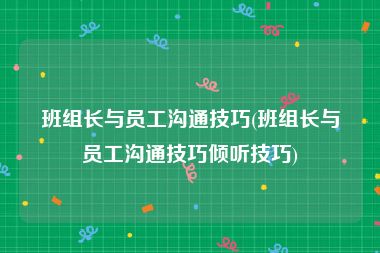 班组长与员工沟通技巧(班组长与员工沟通技巧倾听技巧)